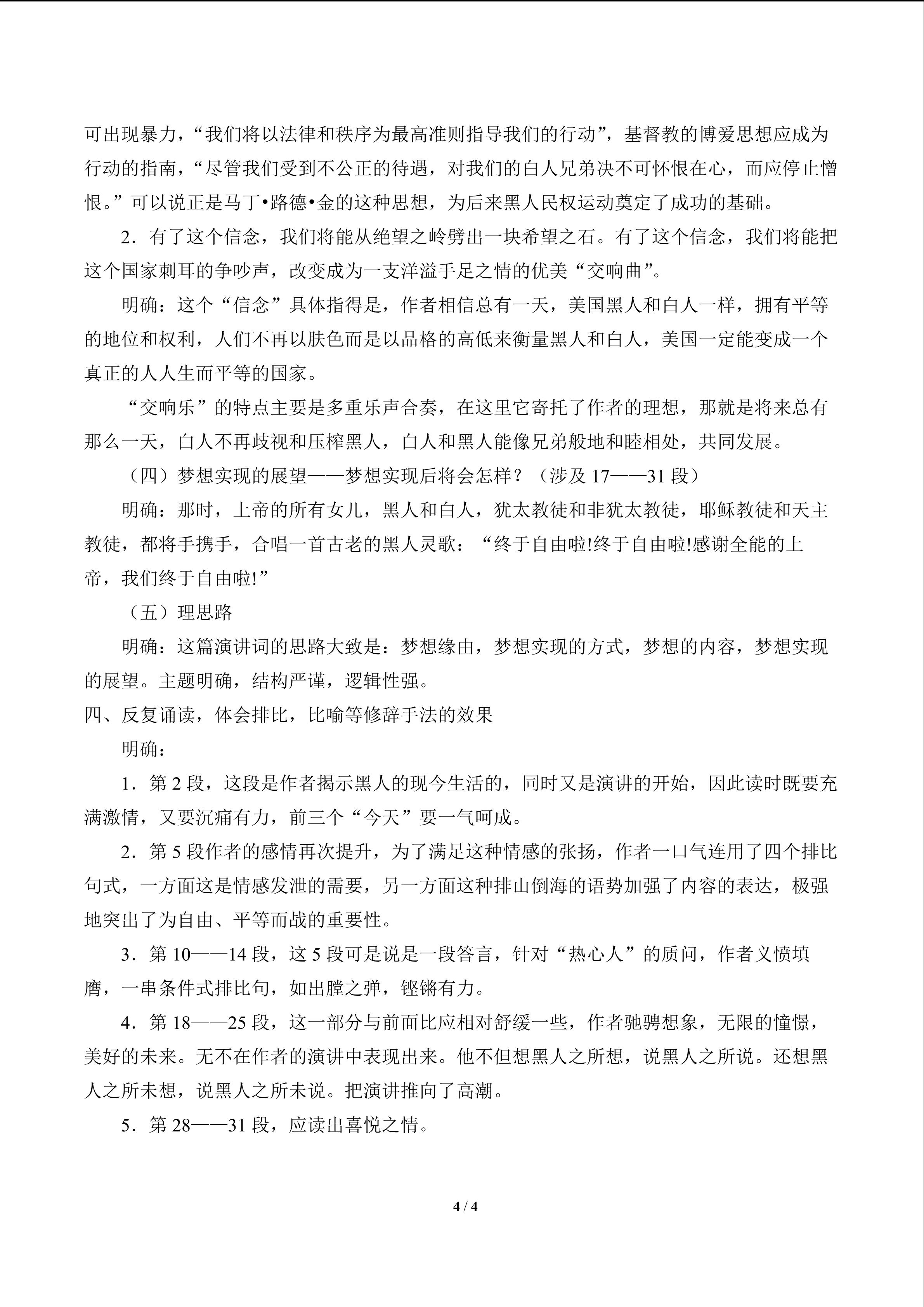 可出现暴力，“我们将以法律和秩序为最高准则指导我们的行动”，基督教的博爱思想应成为行动的指南，“尽管我们受到不公正的待遇，对我们的白人兄弟决不可怀恨在心，而应停止憎恨。”可以说正是马丁•路德•金的这种思想，为后来黑人民权运动奠定了成功的基础。

2．有了这个信念，我们将能从绝望之岭劈出一块希望之石。有了这个信念，我们将能把这个国家刺耳的争吵声，改变成为一支洋溢手足之情的优美“交响曲”。

明确：这个“信念”具体指得是，作者相信总有一天，美国黑人和白人一样，拥有平等的地位和权利，人们不再以肤色而是以品格的高低来衡量黑人和白人，美国一定能变成一个真正的人人生而平等的国家。

“交响乐”的特点主要是多重乐声合奏，在这里它寄托了作者的理想，那就是将来总有那么一天，白人不再歧视和压榨黑人，白人和黑人能像兄弟般地和睦相处，共同发展。

（四）梦想实现的展望——梦想实现后将会怎样？（涉及 17——31 段）

明确：那时，上帝的所有女儿，黑人和白人，犹太教徒和非犹太教徒，耶稣教徒和天主教徒，都将手携手，合唱一首古老的黑人灵歌：“终于自由啦!终于自由啦!感谢全能的上帝，我们终于自由啦!”

（五）理思路

明确：这篇演讲词的思路大致是：梦想缘由，梦想实现的方式，梦想的内容，梦想实现的展望。主题明确，结构严谨，逻辑性强。

四、反复诵读，体会排比，比喻等修辞手法的效果

明确：

1．第 2 段，这段是作者揭示黑人的现今生活的，同时又是演讲的开始，因此读时既要充满激情，又要沉痛有力，前三个“今天”要一气呵成。

2．第 5 段作者的感情再次提升，为了满足这种情感的张扬，作者一口气连用了四个排比句式，一方面这是情感发泄的需要，另一方面这种排山倒海的语势加强了内容的表达，极强地突出了为自由、平等而战的重要性。

3．第 10——14 段，这 5 段可是说是一段答言，针对“热心人”的质问，作者义愤填膺，一串条件式排比句，如出膛之弹，铿锵有力。

4．第 18——25 段，这一部分与前面比应相对舒缓一些，作者驰骋想象，无限的憧憬，美好的未来。无不在作者的演讲中表现出来。他不但想黑人之所想，说黑人之所说。还想黑人之所未想，说黑人之所未说。把演讲推向了高潮。

5．第 28——31 段，应读出喜悦之情。

4 / 4